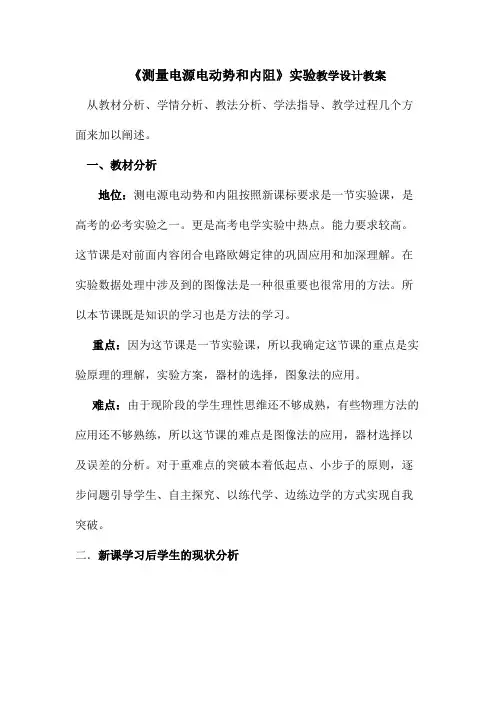 《测量电源电动势和内阻》实验教学设计教案

从教材分析、学情分析、教法分析、学法指导、教学过程几个方面来加以阐述。

一、教材分析

地位：测电源电动势和内阻按照新课标要求是一节实验课，是高考的必考实验之一。更是高考电学实验中热点。能力要求较高。这节课是对前面内容闭合电路欧姆定律的巩固应用和加深理解。在实验数据处理中涉及到的图像法是一种很重要也很常用的方法。所以本节课既是知识的学习也是方法的学习。

重点：因为这节课是一节实验课，所以我确定这节课的重点是实验原理的理解，实验方案，器材的选择，图象法的应用。

难点：由于现阶段的学生理性思维还不够成熟，有些物理方法的应用还不够熟练，所以这节课的难点是图像法的应用，器材选择以及误差的分析。对于重难点的突破本着低起点、小步子的原则，逐步问题引导学生、自主探究、以练代学、边练边学的方式实现自我突破。

二．新课学习后学生的现状分析